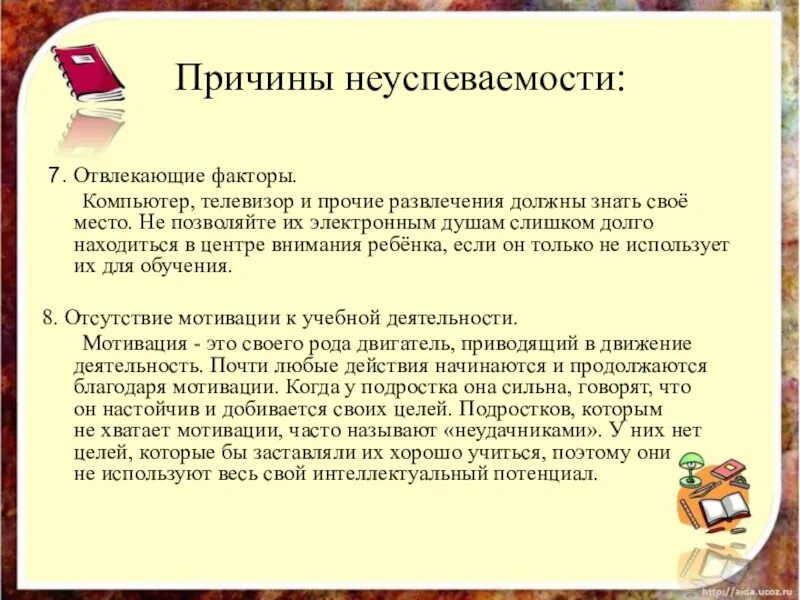 Причины неуспеваемости:

7. Отвлекающие факторы.

Компьютер, телевизор и прочие развлечения должны знать своё место. Не позволяйте их электронным душам слишком долго находиться в центре внимания ребёнка, если он только не использует их для обучения.

8. Отсутствие мотивации к учебной деятельности.

Мотивация - это своего рода двигатель, приводящий в движение деятельность. Почти любые действия начинаются и продолжаются благодаря мотивации. Когда у подростка она сильна, говорят, что он настойчив и добивается своих целей. Подростков, которым не хватает мотивации, часто называют «неудачниками». У них нет целей, которые бы заставляли их хорошо учиться, поэтому они не используют весь свой интеллектуальный потенциал.

http://aida.ucoz.ru